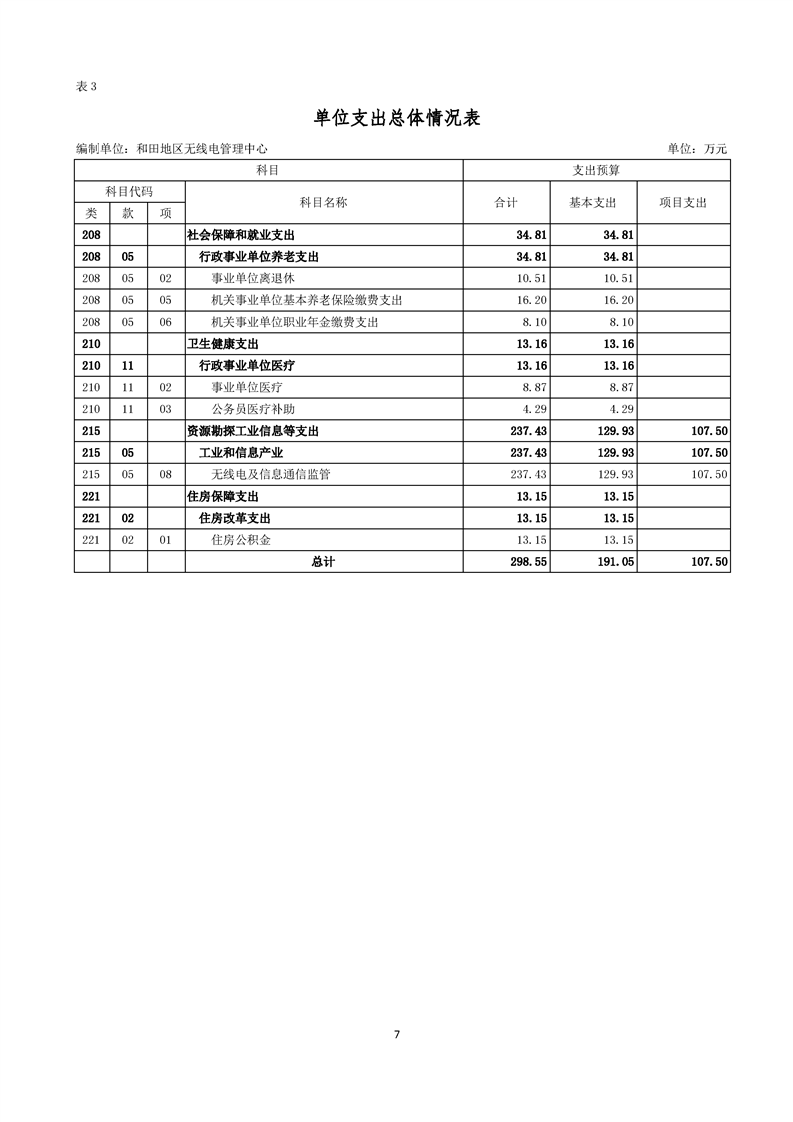 表3

单位支出总体情况表

编制单位：和田地区无线电管理中心 单位：万元

| 科目 |  |  |  | 支出预算 |  |  |
|---|---|---|---|---|---|---|
| 科目代码 |  |  | 科目名称 | 合计 | 基本支出 | 项目支出 |
| 类 | 款 | 项 |  |  |  |  |
| 208 |  |  | 社会保障和就业支出 | 34.81 | 34.81 |  |
| 208 | 05 |  | 行政事业单位养老支出 | 34.81 | 34.81 |  |
| 208 | 05 | 02 | 事业单位离退休 | 10.51 | 10.51 |  |
| 208 | 05 | 05 | 机关事业单位基本养老保险缴费支出 | 16.20 | 16.20 |  |
| 208 | 05 | 06 | 机关事业单位职业年金缴费支出 | 8.10 | 8.10 |  |
| 210 |  |  | 卫生健康支出 | 13.16 | 13.16 |  |
| 210 | 11 |  | 行政事业单位医疗 | 13.16 | 13.16 |  |
| 210 | 11 | 02 | 事业单位医疗 | 8.87 | 8.87 |  |
| 210 | 11 | 03 | 公务员医疗补助 | 4.29 | 4.29 |  |
| 215 |  |  | 资源勘探工业信息等支出 | 237.43 | 129.93 | 107.50 |
| 215 | 05 |  | 工业和信息产业 | 237.43 | 129.93 | 107.50 |
| 215 | 05 | 08 | 无线电及信息通信监管 | 237.43 | 129.93 | 107.50 |
| 221 |  |  | 住房保障支出 | 13.15 | 13.15 |  |
| 221 | 02 |  | 住房改革支出 | 13.15 | 13.15 |  |
| 221 | 02 | 01 | 住房公积金 | 13.15 | 13.15 |  |
|  |  |  | 总计 | 298.55 | 191.05 | 107.50 |

7